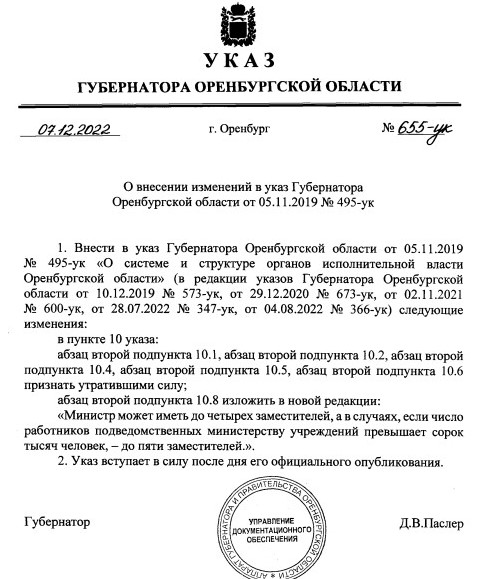 УКАЗ

ГУБЕРНАТОРА ОРЕНБУРГСКОЙ ОБЛАСТИ

07.12.2022 г. Оренбург № 655-ук

О внесении изменений в указ Губернатора Оренбургской области от 05.11.2019 № 495-ук

1. Внести в указ Губернатора Оренбургской области от 05.11.2019 № 495-ук «О системе и структуре органов исполнительной власти Оренбургской области» (в редакции указов Губернатора Оренбургской области от 10.12.2019 № 573-ук, от 29.12.2020 № 673-ук, от 02.11.2021 № 600-ук, от 28.07.2022 № 347-ук, от 04.08.2022 № 366-ук) следующие изменения:

в пункте 10 указа:

абзац второй подпункта 10.1, абзац второй подпункта 10.2, абзац второй подпункта 10.4, абзац второй подпункта 10.5, абзац второй подпункта 10.6 признать утратившими силу;

абзац второй подпункта 10.8 изложить в новой редакции:

«Министр может иметь до четырех заместителей, а в случаях, если число работников подведомственных министерству учреждений превышает сорок тысяч человек, – до пяти заместителей.».

2. Указ вступает в силу после дня его официального опубликования.

Губернатор

АППАРАТ ГУБЕРНАТОРА И ПРАВИТЕЛЬСТВА ОРЕНБУРГСКОЙ ОБЛАСТИ
УПРАВЛЕНИЕ ДОКУМЕНТАЦИОННОГО ОБЕСПЕЧЕНИЯ

Д.В.Паслер